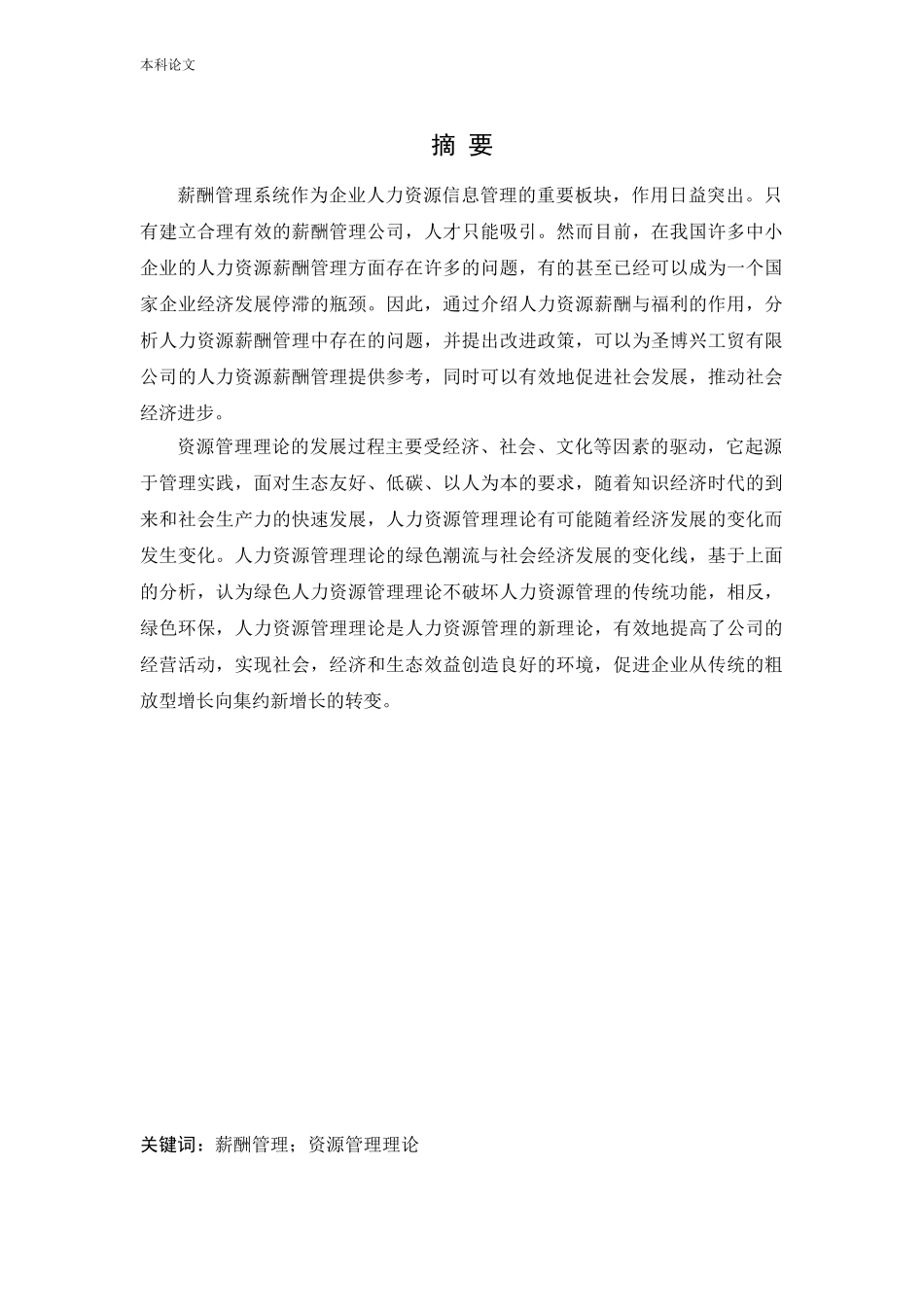 本科论文

摘 要

薪酬管理系统作为企业人力资源信息管理的重要板块，作用日益突出。只有建立合理有效的薪酬管理公司，人才只能吸引。然而目前，在我国许多中小企业的人力资源薪酬管理方面存在许多的问题，有的甚至已经可以成为一个国家企业经济发展停滞的瓶颈。因此，通过介绍人力资源薪酬与福利的作用，分析人力资源薪酬管理中存在的问题，并提出改进政策，可以为圣博兴工贸有限公司的人力资源薪酬管理提供参考，同时可以有效地促进社会发展，推动社会经济进步。

资源管理理论的发展过程主要受经济、社会、文化等因素的驱动，它起源于管理实践，面对生态友好、低碳、以人为本的要求，随着知识经济时代的到来和社会生产力的快速发展，人力资源管理理论有可能随着经济发展的变化而发生变化。人力资源管理理论的绿色潮流与社会经济发展的变化线，基于上面的分析，认为绿色人力资源管理理论不破坏人力资源管理的传统功能，相反，绿色环保，人力资源管理理论是人力资源管理的新理论，有效地提高了公司的经营活动，实现社会，经济和生态效益创造良好的环境，促进企业从传统的粗放型增长向集约新增长的转变。

关键词：薪酬管理；资源管理理论